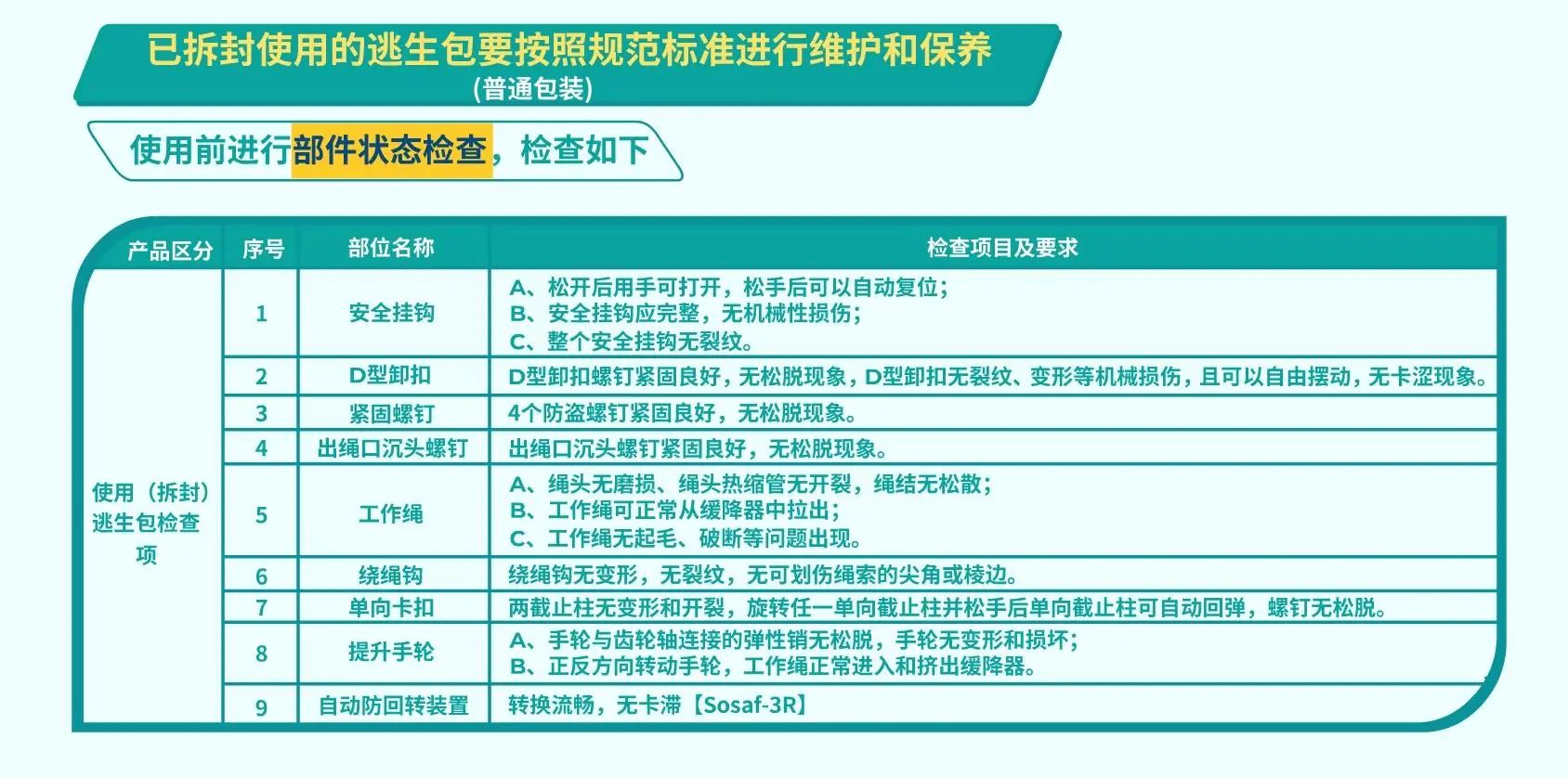 已拆封使用的逃生包要按照规范标准进行维护和保养
(普通包装)

使用前进行部件状态检查，检查如下

| 产品区分 | 序号 | 部位名称 | 检查项目及要求 |
|---|---|---|---|
| 使用（拆封）逃生包检查项 | 1 | 安全挂钩 | A、松开后用手可打开，松手后可以自动复位； B、安全挂钩应完整，无机械性损伤； C、整个安全挂钩无裂纹。 |
| | 2 | D型卸扣 | D型卸扣螺钉紧固良好，无松脱现象，D型卸扣无裂纹、变形等机械损伤，且可以自由摆动，无卡涩现象。 |
| | 3 | 紧固螺钉 | 4个防盗螺钉紧固良好，无松脱现象。 |
| | 4 | 出绳口沉头螺钉 | 出绳口沉头螺钉紧固良好，无松脱现象。 |
| | 5 | 工作绳 | A、绳头无磨损、绳头热缩管无开裂，绳结无松散； B、工作绳可正常从缓降器中拉出； C、工作绳无起毛、破断等问题出现。 |
| | 6 | 绕绳钩 | 绕绳钩无变形，无裂纹，无可划伤绳索的尖角或棱边。 |
| | 7 | 单向卡扣 | 两截止柱无变形和开裂，旋转任一单向截止柱并松手后单向截止柱可自动回弹，螺钉无松脱。 |
| | 8 | 提升手轮 | A、手轮与齿轮轴连接的弹性销无松脱，手轮无变形和损坏； B、正反方向转动手轮，工作绳正常进入和挤出缓降器。 |
| | 9 | 自动防回转装置 | 转换流畅，无卡滞【Sosaf-3R】 |